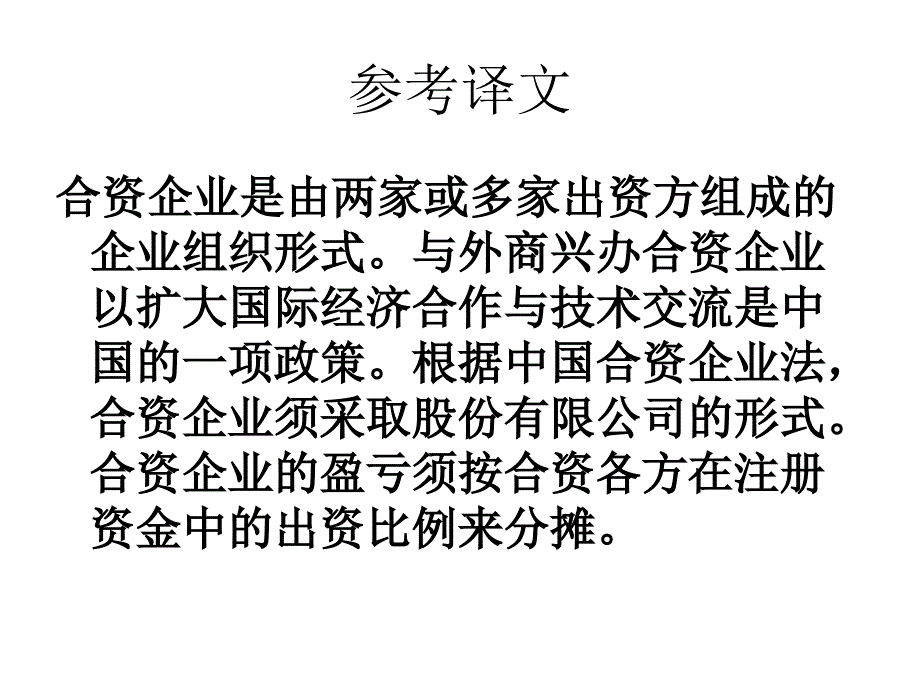 参考译文

合资企业是由两家或多家出资方组成的企业组织形式。与外商兴办合资企业以扩大国际经济合作与技术交流是中国的一项政策。根据中国合资企业法，合资企业须采取股份有限公司的形式。合资企业的盈亏须按合资各方在注册资金中的出资比例来分摊。